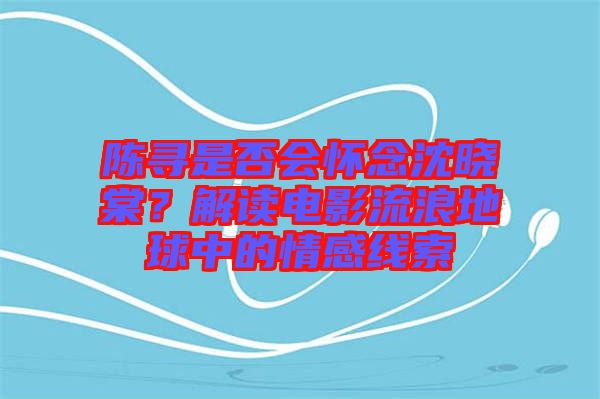 陈寻是否会怀念沈晓棠？解读电影流浪地球中的情感线索